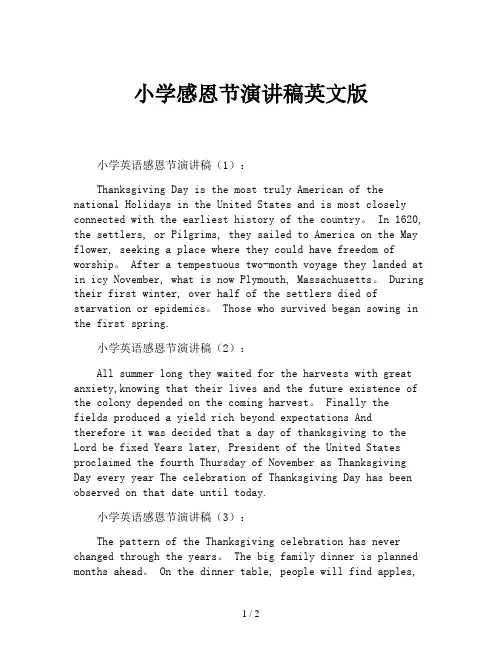 小学感恩节演讲稿英文版

小学英语感恩节演讲稿（1）：

Thanksgiving Day is the most truly American of the national Holidays in the United States and is most closely connected with the earliest history of the country。 In 1620, the settlers, or Pilgrims, they sailed to America on the May flower, seeking a place where they could have freedom of worship。 After a tempestuous two-month voyage they landed at in icy November, what is now Plymouth, Massachusetts。 During their first winter, over half of the settlers died of starvation or epidemics。 Those who survived began sowing in the first spring.

小学英语感恩节演讲稿（2）：

All summer long they waited for the harvests with great anxiety,knowing that their lives and the future existence of the colony depended on the coming harvest。 Finally the fields produced a yield rich beyond expectations And therefore it was decided that a day of thanksgiving to the Lord be fixed Years later, President of the United States proclaimed the fourth Thursday of November as Thanksgiving Day every year The celebration of Thanksgiving Day has been observed on that date until today.

小学英语感恩节演讲稿（3）：

The pattern of the Thanksgiving celebration has never changed through the years。 The big family dinner is planned months ahead。 On the dinner table, people will find apples,

1 / 2